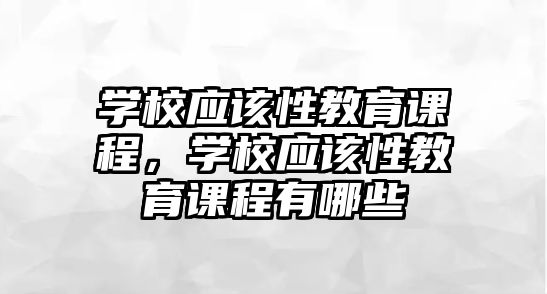 学校应该性教育课程，学校应该性教育课程有哪些